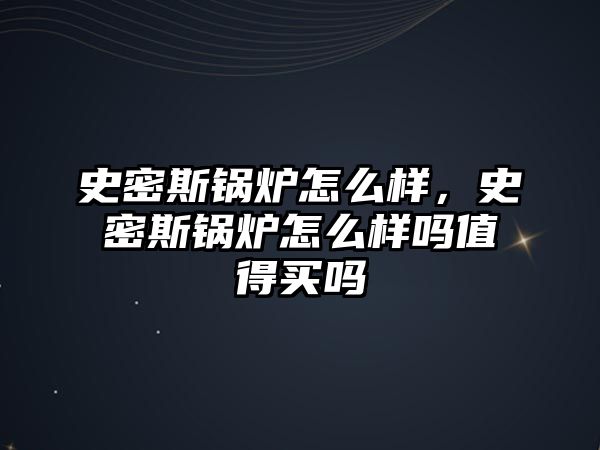 史密斯锅炉怎么样，史密斯锅炉怎么样吗值得买吗